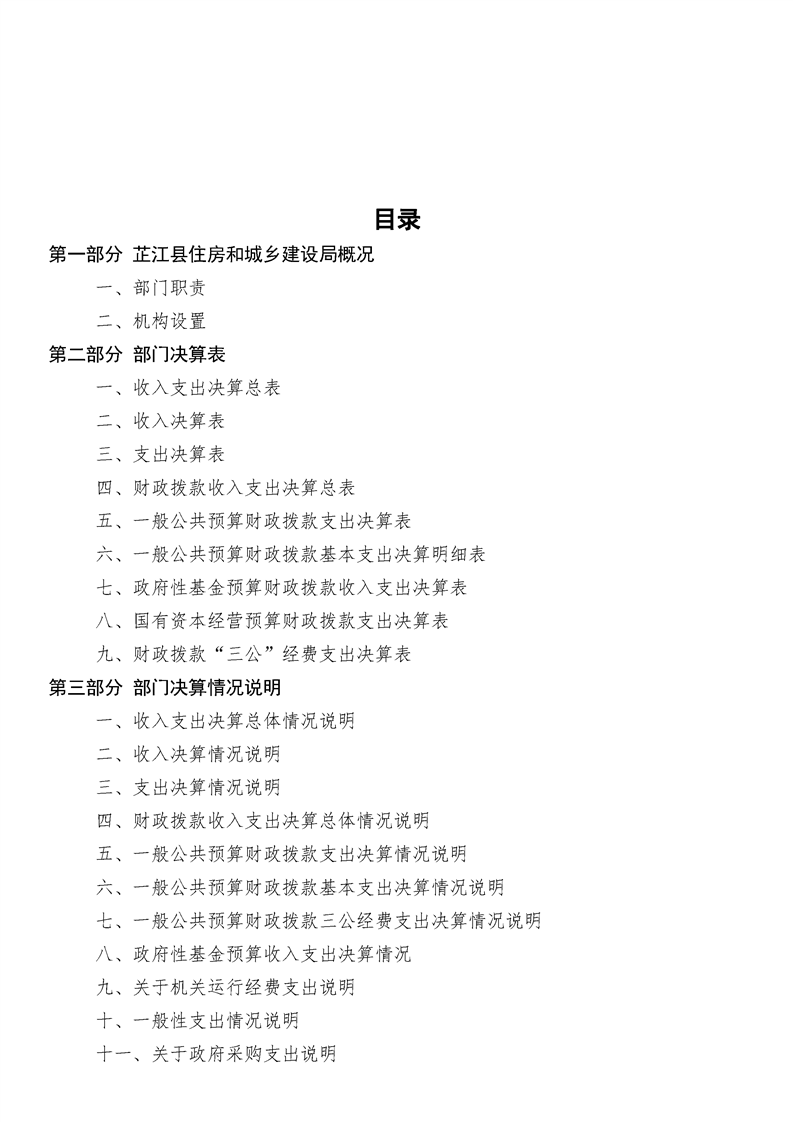 目录

第一部分 芷江县住房和城乡建设局概况

一、部门职责

二、机构设置

第二部分 部门决算表

一、收入支出决算总表

二、收入决算表

三、支出决算表

四、财政拨款收入支出决算总表

五、一般公共预算财政拨款支出决算表

六、一般公共预算财政拨款基本支出决算明细表

七、政府性基金预算财政拨款收入支出决算表

八、国有资本经营预算财政拨款支出决算表

九、财政拨款“三公”经费支出决算表

第三部分 部门决算情况说明

一、收入支出决算总体情况说明

二、收入决算情况说明

三、支出决算情况说明

四、财政拨款收入支出决算总体情况说明

五、一般公共预算财政拨款支出决算情况说明

六、一般公共预算财政拨款基本支出决算情况说明

七、一般公共预算财政拨款三公经费支出决算情况说明

八、政府性基金预算收入支出决算情况

九、关于机关运行经费支出说明

十、一般性支出情况说明

十一、关于政府采购支出说明